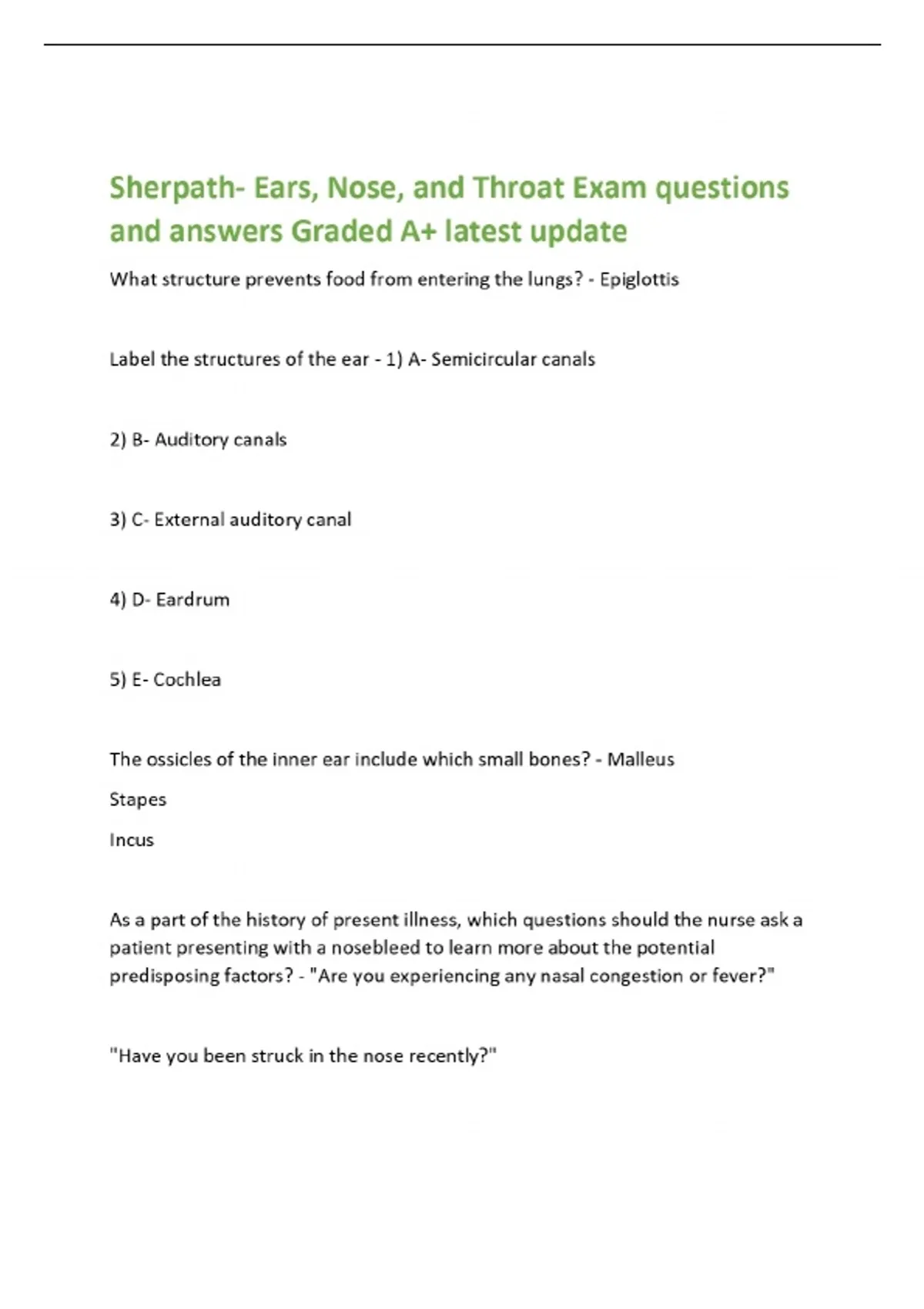 Sherpath- Ears, Nose, and Throat Exam questions and answers Graded A+ latest update

What structure prevents food from entering the lungs? - Epiglottis

Label the structures of the ear - 1) A- Semicircular canals

2) B- Auditory canals

3) C- External auditory canal

4) D- Eardrum

5) E- Cochlea

The ossicles of the inner ear include which small bones? - Malleus

Stapes

Incus

As a part of the history of present illness, which questions should the nurse ask a patient presenting with a nosebleed to learn more about the potential predisposing factors? - "Are you experiencing any nasal congestion or fever?"

"Have you been struck in the nose recently?"